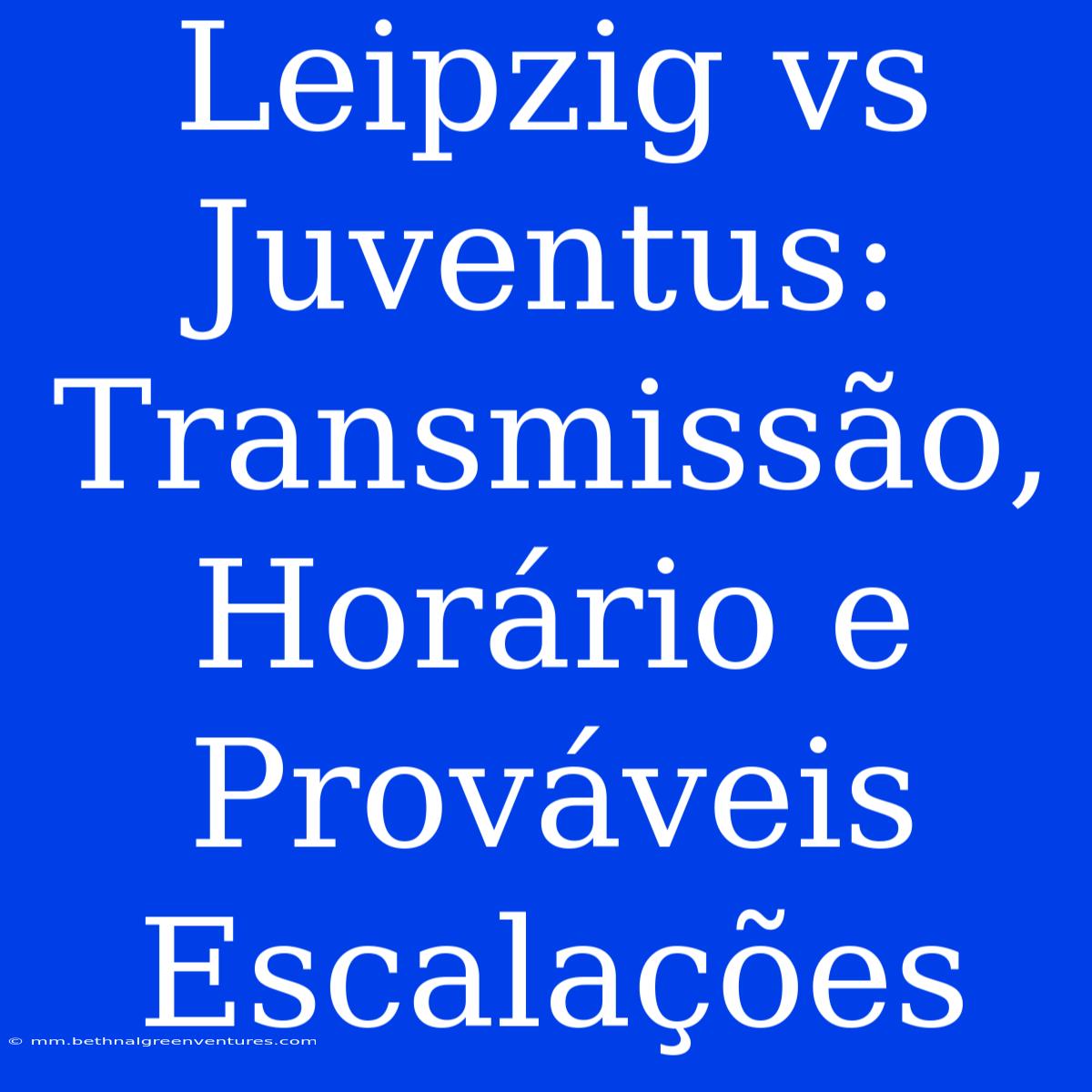 Leipzig vs Juventus: Transmissão, Horário e Prováveis Escalações

© mm.bethnalgreenventures.com